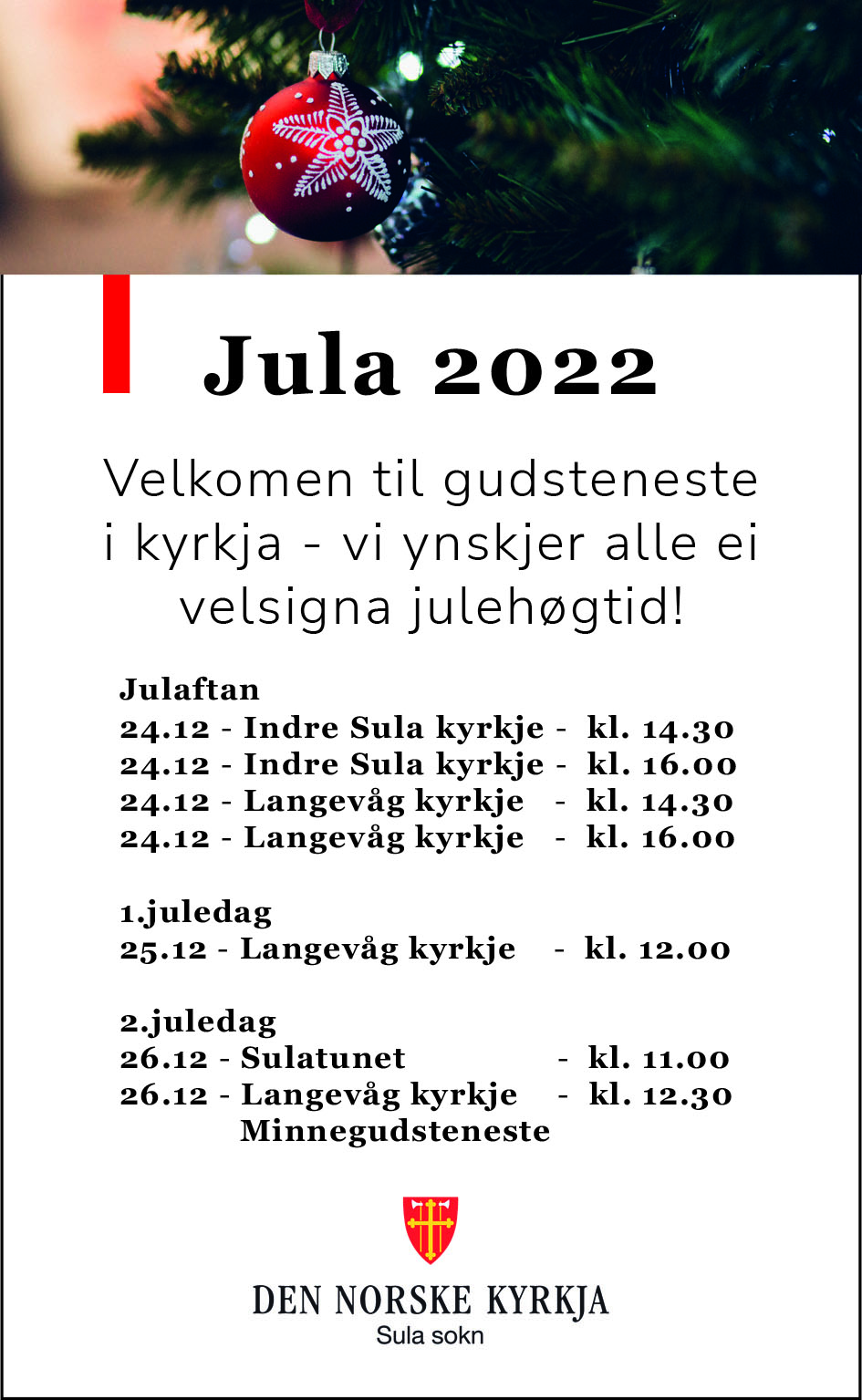 Jula 2022

Velkomen til gudsteneste i kyrkja - vi ynskjer alle ei velsigna julehøgtid!

Julaftan
24.12 - Indre Sula kyrkje - kl. 14.30
24.12 - Indre Sula kyrkje - kl. 16.00
24.12 - Langevåg kyrkje - kl. 14.30
24.12 - Langevåg kyrkje - kl. 16.00

1.juledag
25.12 - Langevåg kyrkje - kl. 12.00

2.juledag
26.12 - Sulatunet - kl. 11.00
26.12 - Langevåg kyrkje - kl. 12.30
Minnegudsteneste

DEN NORSKE KYRKJA
Sula sokn